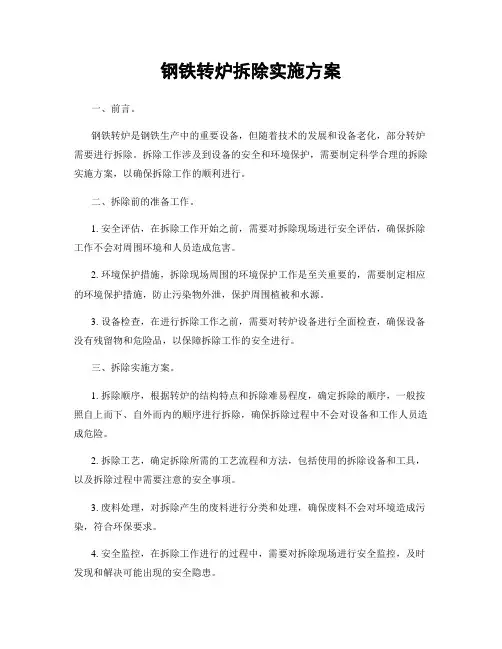 钢铁转炉拆除实施方案

一、前言。

钢铁转炉是钢铁生产中的重要设备，但随着技术的发展和设备老化，部分转炉需要进行拆除。拆除工作涉及到设备的安全和环境保护，需要制定科学合理的拆除实施方案，以确保拆除工作的顺利进行。

二、拆除前的准备工作。

1. 安全评估，在拆除工作开始之前，需要对拆除现场进行安全评估，确保拆除工作不会对周围环境和人员造成危害。

2. 环境保护措施，拆除现场周围的环境保护工作是至关重要的，需要制定相应的环境保护措施，防止污染物外泄，保护周围植被和水源。

3. 设备检查，在进行拆除工作之前，需要对转炉设备进行全面检查，确保设备没有残留物和危险品，以保障拆除工作的安全进行。

三、拆除实施方案。

1. 拆除顺序，根据转炉的结构特点和拆除难易程度，确定拆除的顺序，一般按照自上而下、自外而内的顺序进行拆除，确保拆除过程中不会对设备和工作人员造成危险。

2. 拆除工艺，确定拆除所需的工艺流程和方法，包括使用的拆除设备和工具，以及拆除过程中需要注意的安全事项。

3. 废料处理，对拆除产生的废料进行分类和处理，确保废料不会对环境造成污染，符合环保要求。

4. 安全监控，在拆除工作进行的过程中，需要对拆除现场进行安全监控，及时发现和解决可能出现的安全隐患。